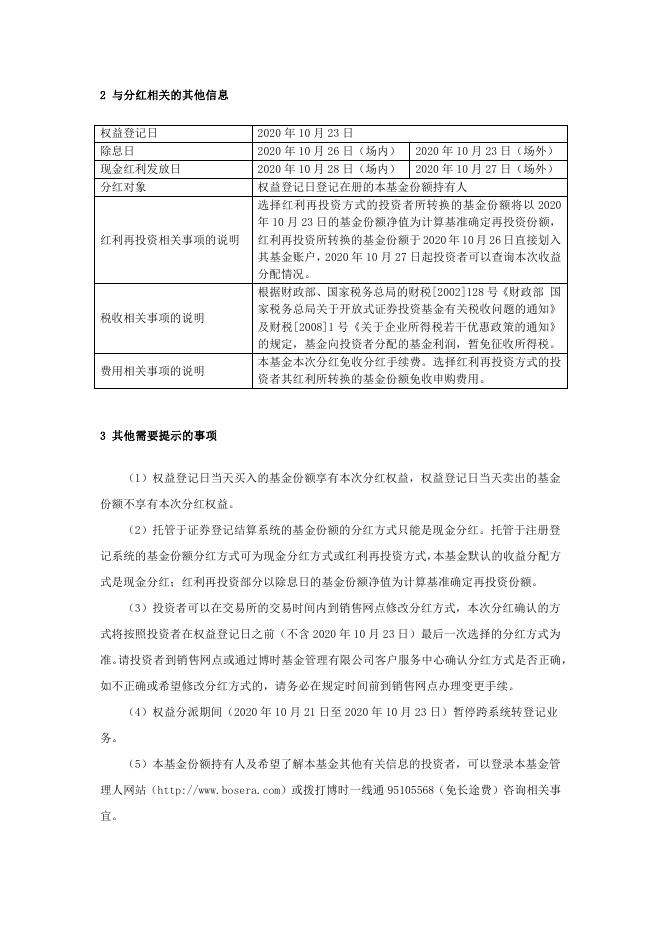 2 与分红相关的其他信息

| 权益登记日 | 2020 年 10 月 23 日 | |
|---|---|---|
| 除息日 | 2020 年 10 月 26 日（场内） | 2020 年 10 月 23 日（场外） |
| 现金红利发放日 | 2020 年 10 月 28 日（场内） | 2020 年 10 月 27 日（场外） |
| 分红对象 | 权益登记日登记在册的本基金份额持有人 | |
| 红利再投资相关事项的说明 | 选择红利再投资方式的投资者所转换的基金份额将以 2020 年 10 月 23 日的基金份额净值为计算基准确定再投资份额，红利再投资所转换的基金份额于 2020 年 10 月 26 日直接划入其基金账户，2020 年 10 月 27 日起投资者可以查询本次收益分配情况。 | |
| 税收相关事项的说明 | 根据财政部、国家税务总局的财税[2002]128 号《财政部 国家税务总局关于开放式证券投资基金有关税收问题的通知》及财税[2008]1 号《关于企业所得税若干优惠政策的通知》的规定，基金向投资者分配的基金利润，暂免征收所得税。 | |
| 费用相关事项的说明 | 本基金本次分红免收分红手续费。选择红利再投资方式的投资者其红利所转换的基金份额免收申购费用。 | |

3 其他需要提示的事项

（1）权益登记日当天买入的基金份额享有本次分红权益，权益登记日当天卖出的基金份额不享有本次分红权益。

（2）托管于证券登记结算系统的基金份额的分红方式只能是现金分红。托管于注册登记系统的基金份额分红方式可为现金分红方式或红利再投资方式，本基金默认的收益分配方式是现金分红；红利再投资部分以除息日的基金份额净值为计算基准确定再投资份额。

（3）投资者可以在交易所的交易时间内到销售网点修改分红方式，本次分红确认的方式将按照投资者在权益登记日之前（不含 2020 年 10 月 23 日）最后一次选择的分红方式为准。请投资者到销售网点或通过博时基金管理有限公司客户服务中心确认分红方式是否正确，如不正确或希望修改分红方式的，请务必在规定时间前到销售网点办理变更手续。

（4）权益分派期间（2020 年 10 月 21 日至 2020 年 10 月 23 日）暂停跨系统转登记业务。

（5）本基金份额持有人及希望了解本基金其他有关信息的投资者，可以登录本基金管理人网站（http://www.bosera.com）或拨打博时一线通 95105568（免长途费）咨询相关事宜。